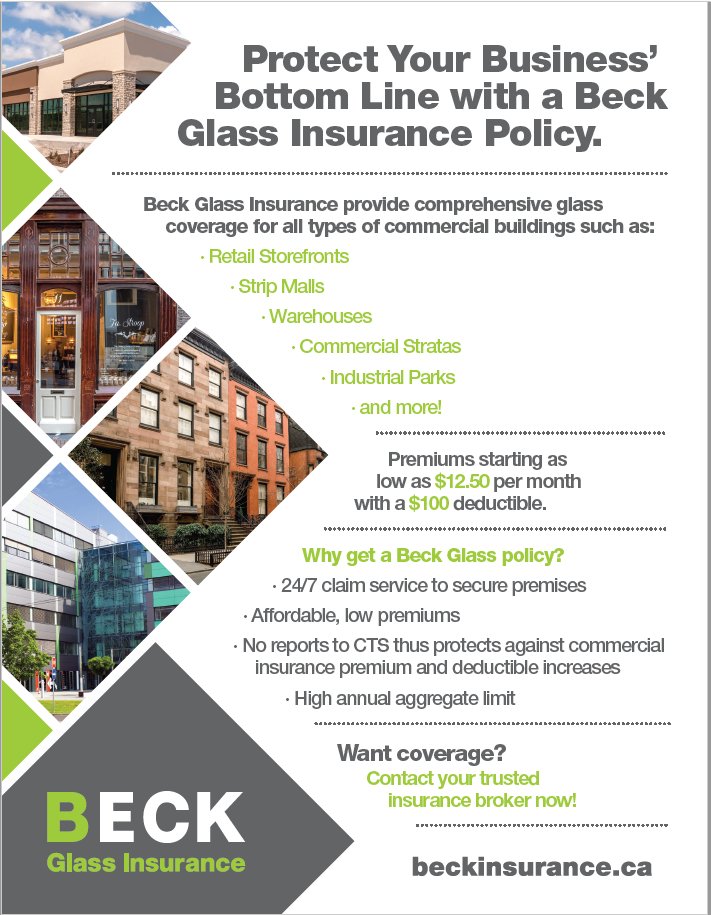 Protect Your Business' Bottom Line with a Beck Glass Insurance Policy.

Beck Glass Insurance provide comprehensive glass coverage for all types of commercial buildings such as:

· Retail Storefronts
· Strip Malls
· Warehouses
· Commercial Stratas
· Industrial Parks
· and more!

Premiums starting as low as $12.50 per month with a $100 deductible.

Why get a Beck Glass policy?

· 24/7 claim service to secure premises
· Affordable, low premiums
· No reports to CTS thus protects against commercial insurance premium and deductible increases
· High annual aggregate limit

Want coverage?
Contact your trusted insurance broker now!

BECK
Glass Insurance

beckinsurance.ca